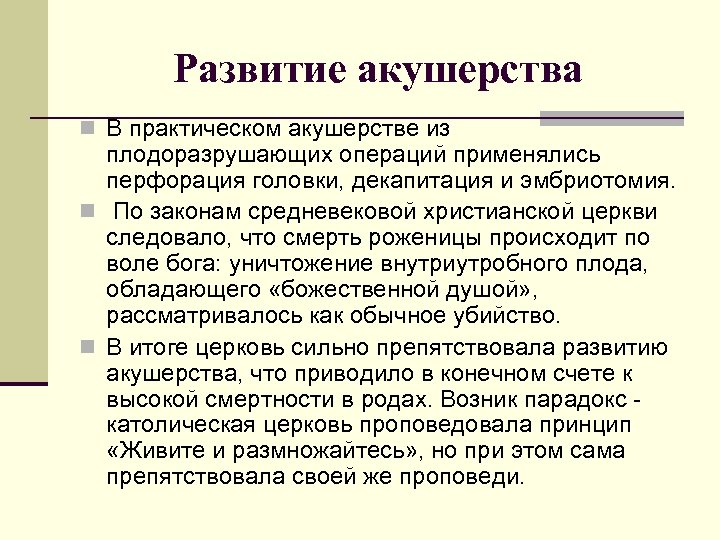 Развитие акушерства

В практическом акушерстве из плодоразрушающих операций применялись перфорация головки, декапитация и эмбриотомия.

По законам средневековой христианской церкви следовало, что смерть роженицы происходит по воле бога: уничтожение внутриутробного плода, обладающего «божественной душой», рассматривалось как обычное убийство.

В итоге церковь сильно препятствовала развитию акушерства, что приводило в конечном счете к высокой смертности в родах. Возник парадокс - католическая церковь проповедовала принцип «Живите и размножайтесь», но при этом сама препятствовала своей же проповеди.